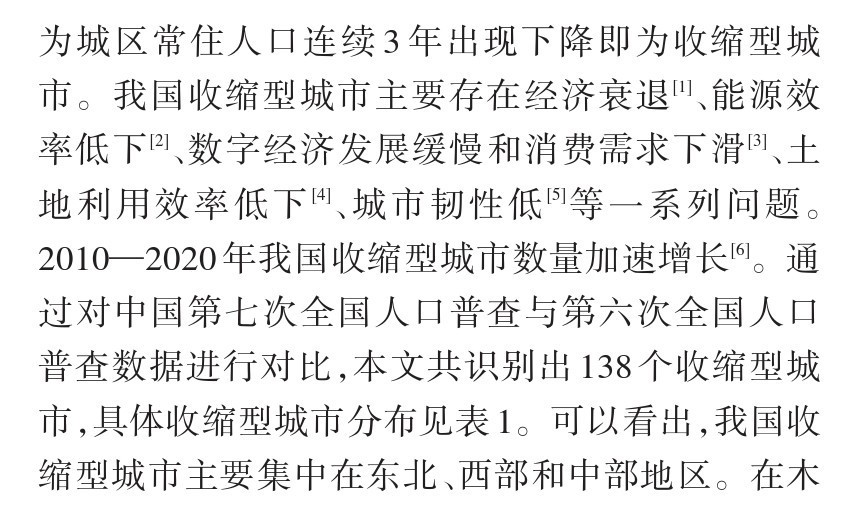 为城区常住人口连续3年出现下降即为收缩型城市。我国收缩型城市主要存在经济衰退$^{[1]}$、能源效率低下$^{[2]}$、数字经济发展缓慢和消费需求下滑$^{[3]}$、土地利用效率低下$^{[4]}$、城市韧性低$^{[5]}$等一系列问题。2010—2020年我国收缩型城市数量加速增长$^{[6]}$。通过对中国第七次全国人口普查与第六次全国人口普查数据进行对比,本文共识别出138个收缩型城市,具体收缩型城市分布见表1。可以看出,我国收缩型城市主要集中在东北、西部和中部地区。在木